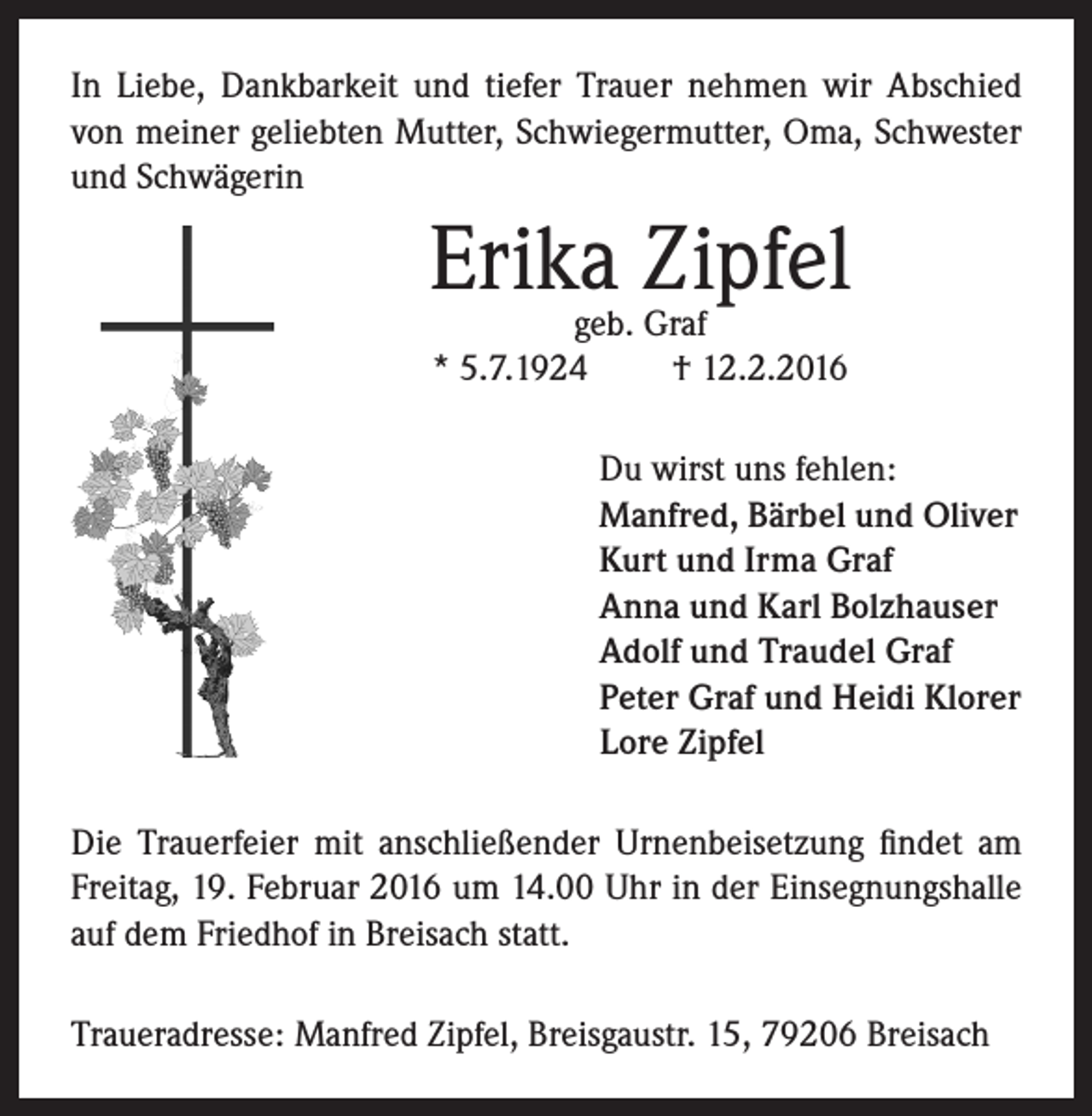 In Liebe, Dankbarkeit und tiefer Trauer nehmen wir Abschied von meiner geliebten Mutter, Schwiegermutter, Oma, Schwester und Schwägerin

Erika Zipfel

geb. Graf

* 5.7.1924 † 12.2.2016

Du wirst uns fehlen:

Manfred, Bärbel und Oliver
Kurt und Irma Graf
Anna und Karl Bolzhauser
Adolf und Traudel Graf
Peter Graf und Heidi Klorer
Lore Zipfel

Die Trauerfeier mit anschließender Urnenbeisetzung findet am Freitag, 19. Februar 2016 um 14.00 Uhr in der Einsegnungshalle auf dem Friedhof in Breisach statt.

Traueradresse: Manfred Zipfel, Breisgaustr. 15, 79206 Breisach